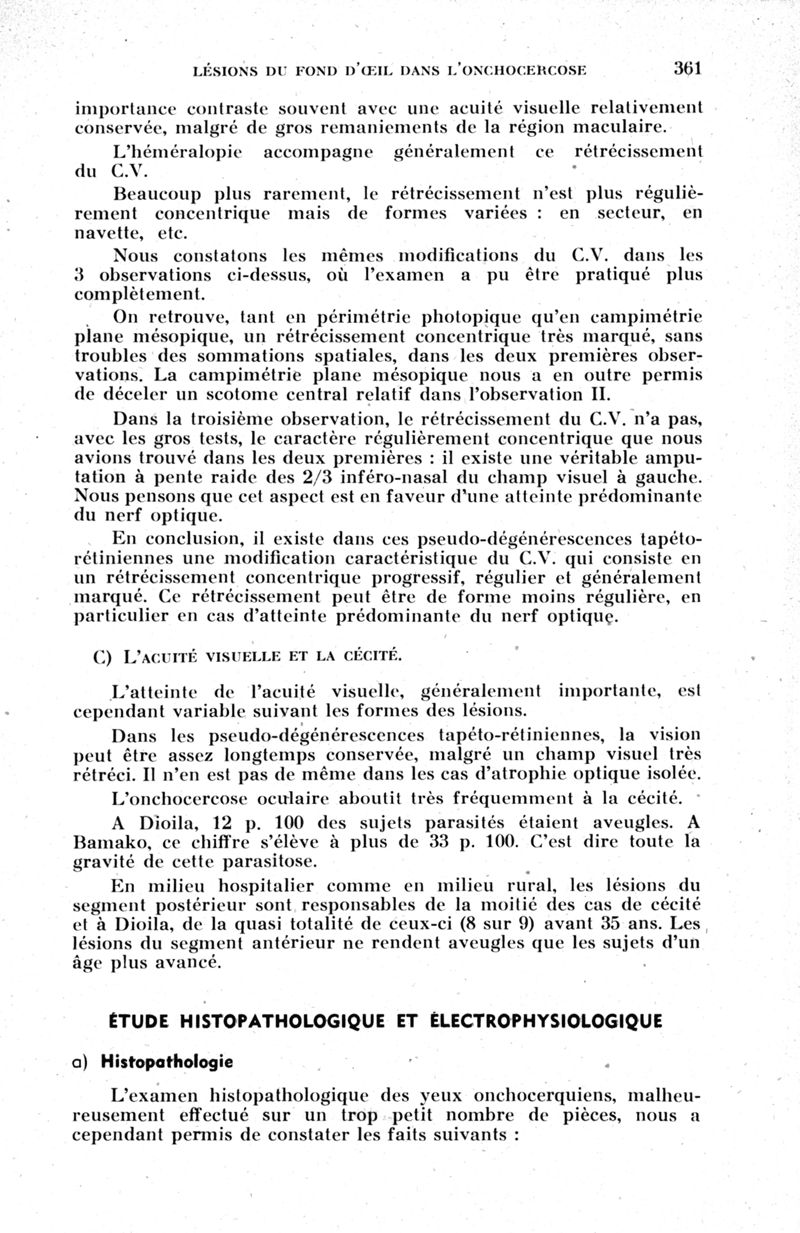 LÉSIONS DU FOND D'ŒIL DANS L'ONCHOCERCOSE 361

importance contraste souvent avec une acuité visuelle relativement conservée, malgré de gros remaniements de la région maculaire.

L'héméralopie accompagne généralement ce rétrécissement du C.V.

Beaucoup plus rarement, le rétrécissement n'est plus régulièrement concentrique mais de formes variées : en secteur, en navette, etc.

Nous constatons les mêmes modifications du C.V. dans les 3 observations ci-dessus, où l'examen a pu être pratiqué plus complètement.

On retrouve, tant en périmétrie photopique qu'en campimétrie plane mésopique, un rétrécissement concentrique très marqué, sans troubles des sommations spatiales, dans les deux premières observations. La campimétrie plane mésopique nous a en outre permis de déceler un scotome central relatif dans l'observation II.

Dans la troisième observation, le rétrécissement du C.V. n'a pas, avec les gros tests, le caractère régulièrement concentrique que nous avions trouvé dans les deux premières : il existe une véritable amputation à pente raide des 2/3 inféro-nasal du champ visuel à gauche. Nous pensons que cet aspect est en faveur d'une atteinte prédominante du nerf optique.

En conclusion, il existe dans ces pseudo-dégénérescences tapéto-rétiniennes une modification caractéristique du C.V. qui consiste en un rétrécissement concentrique progressif, régulier et généralement marqué. Ce rétrécissement peut être de forme moins régulière, en particulier en cas d'atteinte prédominante du nerf optique.

C) L'ACUITÉ VISUELLE ET LA CÉCITÉ.

L'atteinte de l'acuité visuelle, généralement importante, est cependant variable suivant les formes des lésions.

Dans les pseudo-dégénérescences tapéto-rétiniennes, la vision peut être assez longtemps conservée, malgré un champ visuel très rétréci. Il n'en est pas de même dans les cas d'atrophie optique isolée.

L'onchocercose oculaire aboutit très fréquemment à la cécité.

A Dioila, 12 p. 100 des sujets parasités étaient aveugles. A Bamako, ce chiffre s'élève à plus de 33 p. 100. C'est dire toute la gravité de cette parasitose.

En milieu hospitalier comme en milieu rural, les lésions du segment postérieur sont responsables de la moitié des cas de cécité et à Dioila, de la quasi totalité de ceux-ci (8 sur 9) avant 35 ans. Les lésions du segment antérieur ne rendent aveugles que les sujets d'un âge plus avancé.

ÉTUDE HISTOPATHOLOGIQUE ET ÉLECTROPHYSIOLOGIQUE

a) Histopathologie

L'examen histopathologique des yeux onchocerquiens, malheureusement effectué sur un trop petit nombre de pièces, nous a cependant permis de constater les faits suivants :